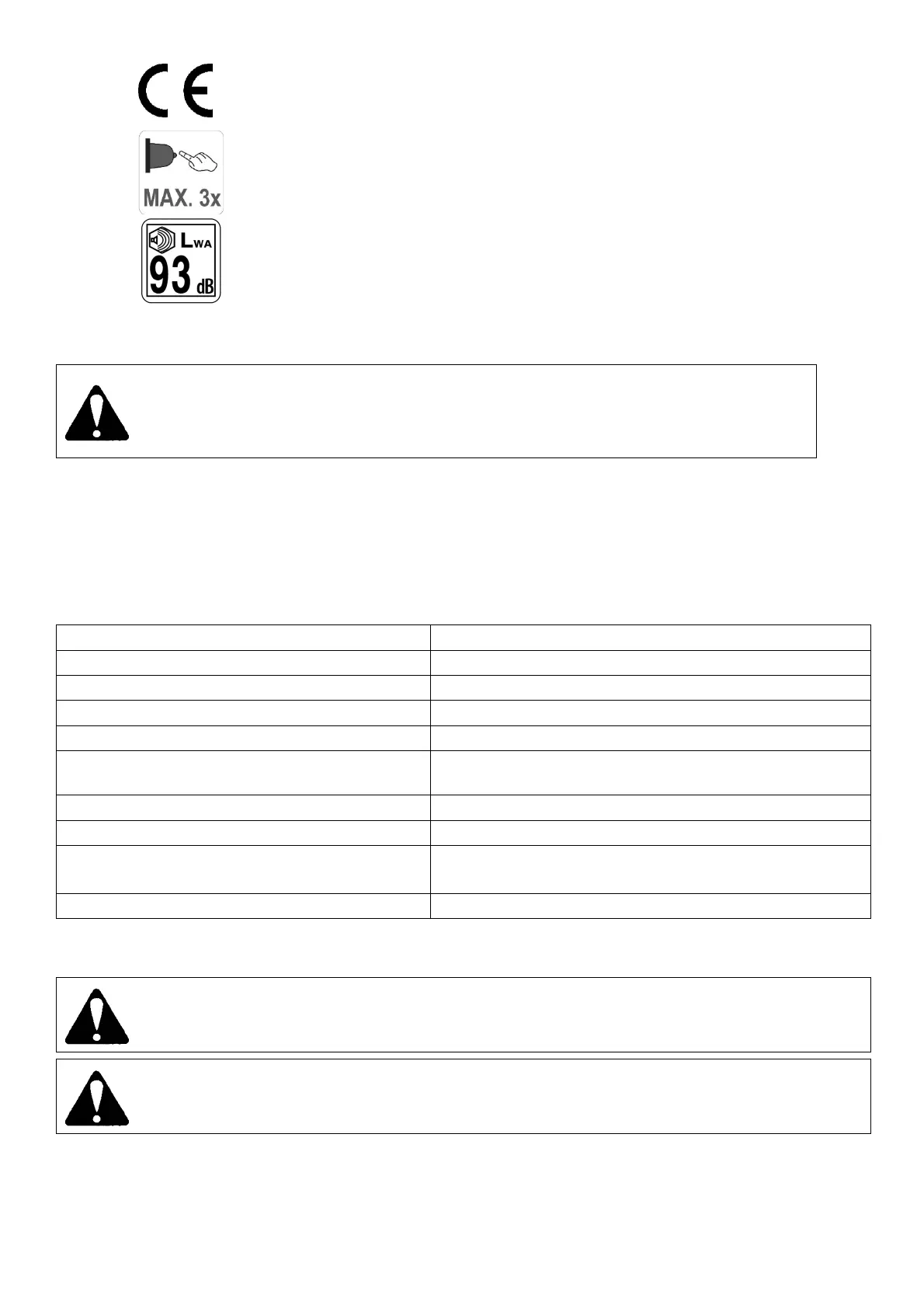 CE

MAX. 3x

LWA
93 dB